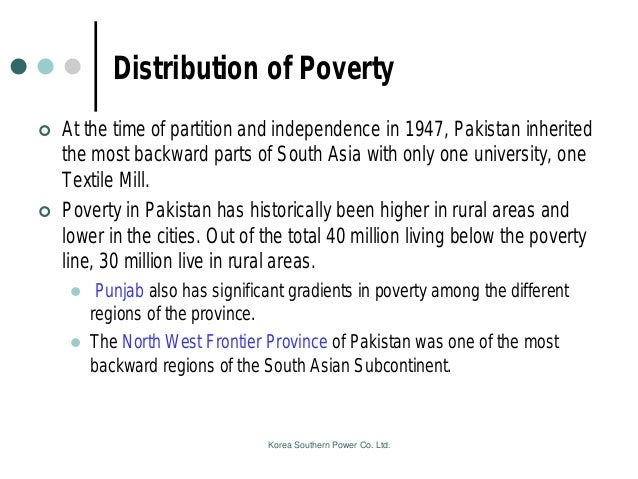 Distribution of Poverty

At the time of partition and independence in 1947, Pakistan inherited the most backward parts of South Asia with only one university, one Textile Mill.

Poverty in Pakistan has historically been higher in rural areas and lower in the cities. Out of the total 40 million living below the poverty line, 30 million live in rural areas.

Punjab also has significant gradients in poverty among the different regions of the province.

The North West Frontier Province of Pakistan was one of the most backward regions of the South Asian Subcontinent.

Korea Southern Power Co. Ltd.